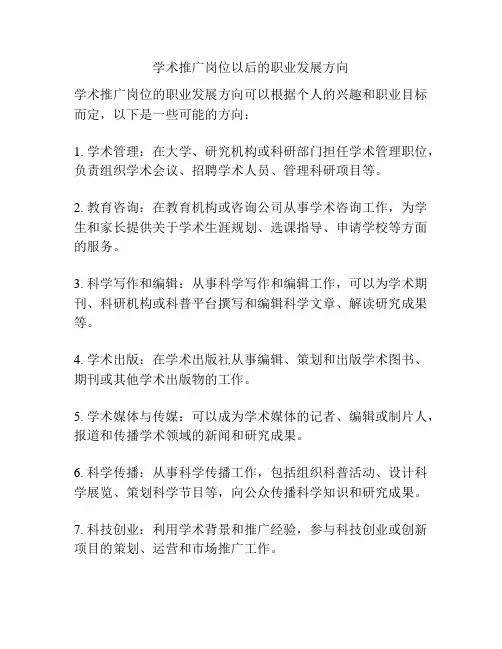 学术推广岗位以后的职业发展方向

学术推广岗位的职业发展方向可以根据个人的兴趣和职业目标而定，以下是一些可能的方向：

1. 学术管理：在大学、研究机构或科研部门担任学术管理职位，负责组织学术会议、招聘学术人员、管理科研项目等。

2. 教育咨询：在教育机构或咨询公司从事学术咨询工作，为学生和家长提供关于学术生涯规划、选课指导、申请学校等方面的服务。

3. 科学写作和编辑：从事科学写作和编辑工作，可以为学术期刊、科研机构或科普平台撰写和编辑科学文章、解读研究成果等。

4. 学术出版：在学术出版社从事编辑、策划和出版学术图书、期刊或其他学术出版物的工作。

5. 学术媒体与传媒：可以成为学术媒体的记者、编辑或制片人，报道和传播学术领域的新闻和研究成果。

6. 科学传播：从事科学传播工作，包括组织科普活动、设计科学展览、策划科学节目等，向公众传播科学知识和研究成果。

7. 科技创业：利用学术背景和推广经验，参与科技创业或创新项目的策划、运营和市场推广工作。